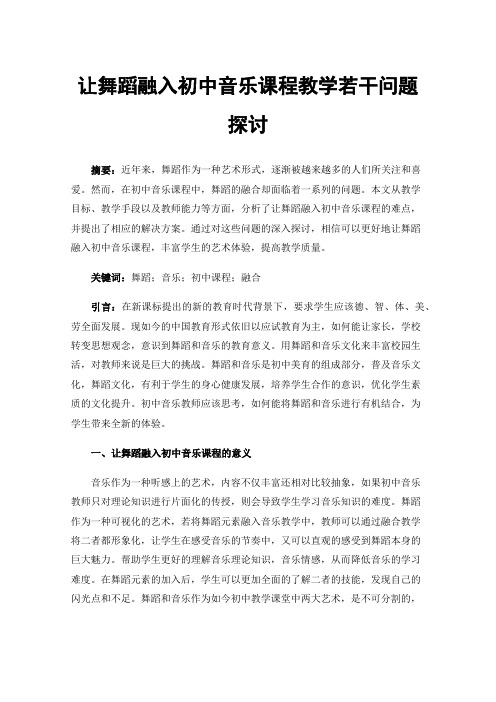 让舞蹈融入初中音乐课程教学若干问题探讨

摘要：近年来，舞蹈作为一种艺术形式，逐渐被越来越多的人们所关注和喜爱。然而，在初中音乐课程中，舞蹈的融合却面临着一系列的问题。本文从教学目标、教学手段以及教师能力等方面，分析了让舞蹈融入初中音乐课程的难点，并提出了相应的解决方案。通过对这些问题的深入探讨，相信可以更好地让舞蹈融入初中音乐课程，丰富学生的艺术体验，提高教学质量。

关键词：舞蹈；音乐；初中课程；融合

引言：在新课标提出的新的教育时代背景下，要求学生应该德、智、体、美、劳全面发展。现如今的中国教育形式依旧以应试教育为主，如何能让家长，学校转变思想观念，意识到舞蹈和音乐的教育意义。用舞蹈和音乐文化来丰富校园生活，对教师来说是巨大的挑战。舞蹈和音乐是初中美育的组成部分，普及音乐文化，舞蹈文化，有利于学生的身心健康发展，培养学生合作的意识，优化学生素质的文化提升。初中音乐教师应该思考，如何能将舞蹈和音乐进行有机结合，为学生带来全新的体验。

一、让舞蹈融入初中音乐课程的意义

音乐作为一种听感上的艺术，内容不仅丰富还相对比较抽象，如果初中音乐教师只对理论知识进行片面化的传授，则会导致学生学习音乐知识的难度。舞蹈作为一种可视化的艺术，若将舞蹈元素融入音乐教学中，教师可以通过融合教学将二者都形象化，让学生在感受音乐的节奏中，又可以直观的感受到舞蹈本身的巨大魅力。帮助学生更好的理解音乐理论知识，音乐情感，从而降低音乐的学习难度。在舞蹈元素的加入后，学生可以更加全面的了解二者的技能，发现自己的闪光点和不足。舞蹈和音乐作为如今初中教学课堂中两大艺术，是不可分割的，